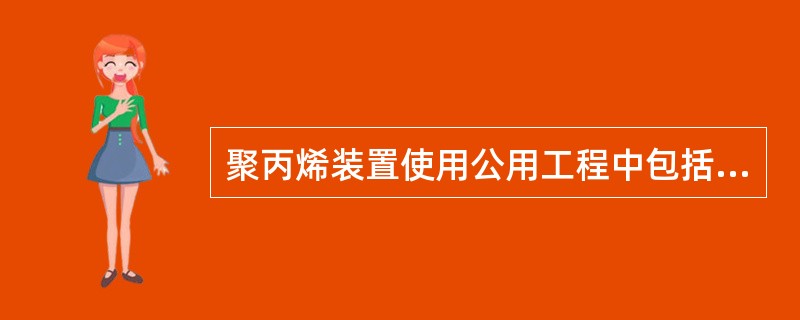 聚丙烯装置使用公用工程中包括...